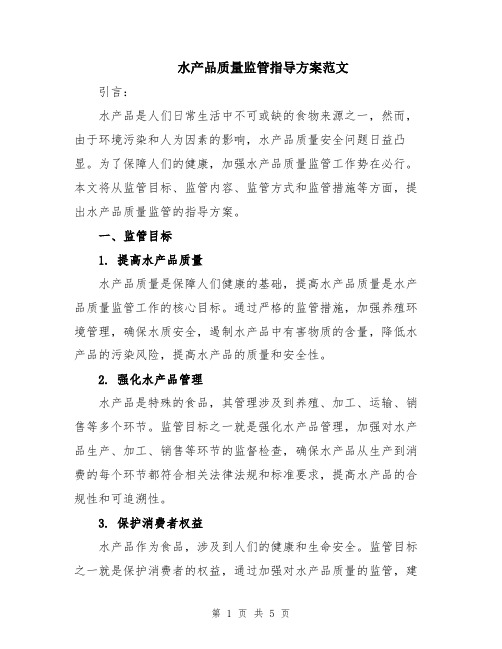 水产品质量监管指导方案范文

引言：

水产品是人们日常生活中不可或缺的食物来源之一，然而，由于环境污染和人为因素的影响，水产品质量安全问题日益凸显。为了保障人们的健康，加强水产品质量监管工作势在必行。本文将从监管目标、监管内容、监管方式和监管措施等方面，提出水产品质量监管的指导方案。

一、监管目标

1. 提高水产品质量

水产品质量是保障人们健康的基础，提高水产品质量是水产品质量监管工作的核心目标。通过严格的监管措施，加强养殖环境管理，确保水质安全，遏制水产品中有害物质的含量，降低水产品的污染风险，提高水产品的质量和安全性。

2. 强化水产品管理

水产品是特殊的食品，其管理涉及到养殖、加工、运输、销售等多个环节。监管目标之一就是强化水产品管理，加强对水产品生产、加工、销售等环节的监督检查，确保水产品从生产到消费的每个环节都符合相关法律法规和标准要求，提高水产品的合规性和可追溯性。

3. 保护消费者权益

水产品作为食品，涉及到人们的健康和生命安全。监管目标之一就是保护消费者的权益，通过加强对水产品质量的监管，建

第 1 页 共 5 页